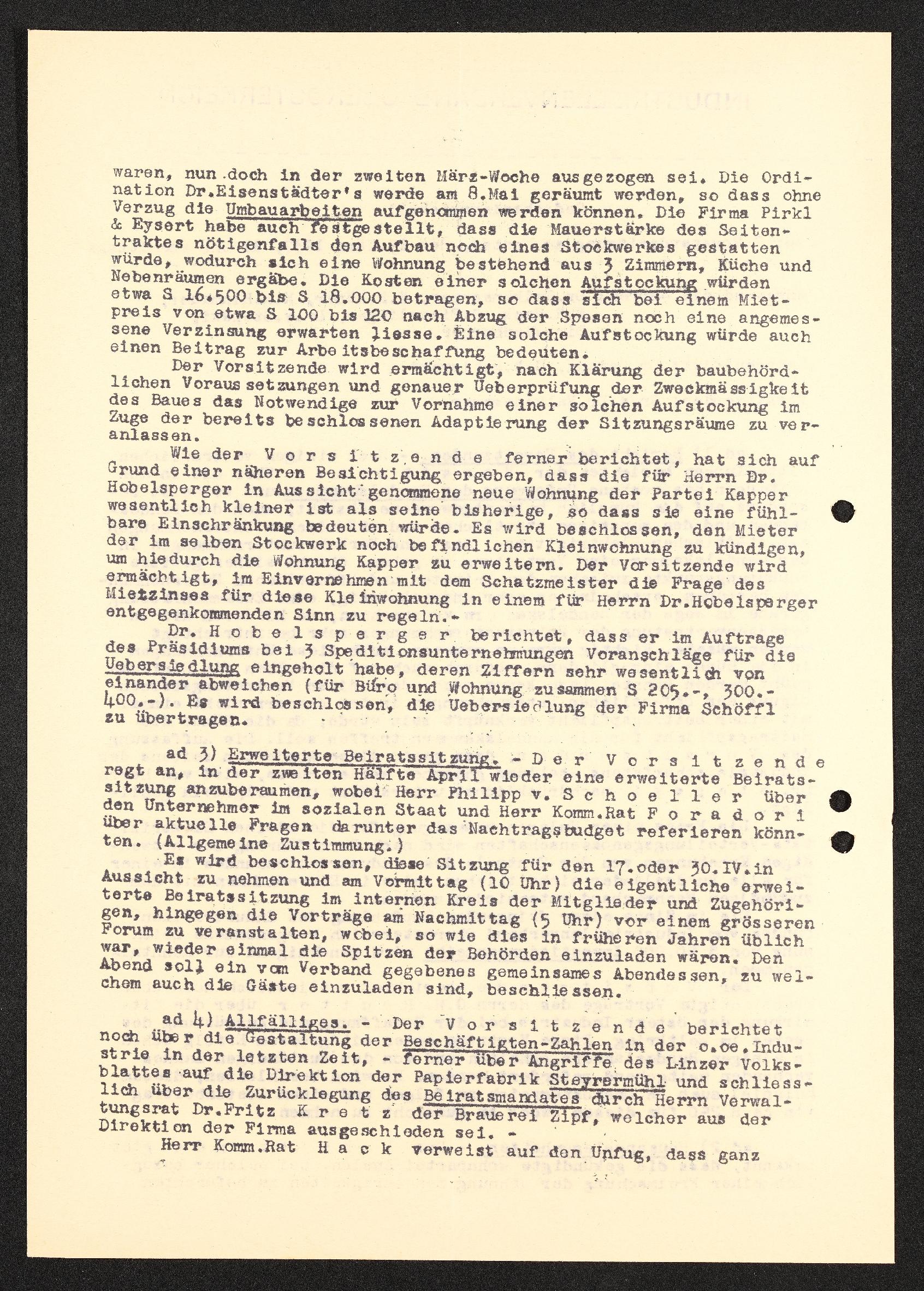 waren, nun doch in der zweiten März-Woche ausgezogen sei. Die Ordination Dr.Eisenstädter's werde am 8.Mai geräumt werden, so dass ohne Verzug die Umbauarbeiten aufgenommen werden können. Die Firma Pirkl & Eysert habe auch festgestellt, dass die Mauerstärke des Seitentraktes nötigenfalls den Aufbau noch eines Stockwerkes gestatten würde, wodurch sich eine Wohnung bestehend aus 3 Zimmern, Küche und Nebenräumen ergäbe. Die Kosten einer solchen Aufstockung würden etwa S 16.500 bis S 18.000 betragen, so dass sich bei einem Mietpreis von etwa S 100 bis 120 nach Abzug der Spesen noch eine angemessene Verzinsung erwarten liesse. Eine solche Aufstockung würde auch einen Beitrag zur Arbeitsbeschaffung bedeuten.

Der Vorsitzende wird ermächtigt, nach Klärung der baubehördlichen Voraussetzungen und genauer Ueberprüfung der Zweckmässigkeit des Baues das Notwendige zur Vornahme einer solchen Aufstockung im Zuge der bereits beschlossenen Adaptierung der Sitzungsräume zu veranlassen.

Wie der Vorsitzende ferner berichtet, hat sich auf Grund einer näheren Besichtigung ergeben, dass die für Herrn Dr. Hobelsperger in Aussicht genommene neue Wohnung der Partei Kapper wesentlich kleiner ist als seine bisherige, so dass sie eine fühlbare Einschränkung bedeuten würde. Es wird beschlossen, den Mieter der im selben Stockwerk noch befindlichen Kleinwohnung zu kündigen, um hiedurch die Wohnung Kapper zu erweitern. Der Vorsitzende wird ermächtigt, im Einvernehmen mit dem Schatzmeister die Frage des Mietzinses für diese Kleinwohnung in einem für Herrn Dr.Hobelsperger entgegenkommenden Sinn zu regeln.-

Dr. Hobelsperger berichtet, dass er im Auftrage des Präsidiums bei 3 Speditionsunternehmungen Voranschläge für die Uebersiedlung eingeholt habe, deren Ziffern sehr wesentlich von einander abweichen (für Büro und Wohnung zusammen S 205.-, 300.- 400.-). Es wird beschlossen, die Uebersiedlung der Firma Schöffl zu übertragen.

ad 3) Erweiterte Beiratssitzung. - Der Vorsitzende regt an, in der zweiten Hälfte April wieder eine erweiterte Beiratssitzung anzuberaumen, wobei Herr Philipp v. Schoeller über den Unternehmer im sozialen Staat und Herr Komm.Rat Foradori über aktuelle Fragen darunter das Nachtragsbudget referieren könnten. (Allgemeine Zustimmung.)

Es wird beschlossen, diese Sitzung für den 17.oder 30.IV.in Aussicht zu nehmen und am Vormittag (10 Uhr) die eigentliche erweiterte Beiratssitzung im internen Kreis der Mitglieder und Zugehörigen, hingegen die Vorträge am Nachmittag (5 Uhr) vor einem grösseren Forum zu veranstalten, wobei, so wie dies in früheren Jahren üblich war, wieder einmal die Spitzen der Behörden einzuladen wären. Den Abend soll ein vom Verband gegebenes gemeinsames Abendessen, zu welchem auch die Gäste einzuladen sind, beschliessen.

ad 4) Allfälliges. - Der Vorsitzende berichtet noch über die Gestaltung der Beschäftigten-Zahlen in der o.oe.Industrie in der letzten Zeit, - ferner über Angriffe des Linzer Volksblattes auf die Direktion der Papierfabrik Steyrermühl und schliesslich über die Zurücklegung des Beiratsmandates durch Herrn Verwaltungsrat Dr.Fritz Kretz der Brauerei Zipf, welcher aus der Direktion der Firma ausgeschieden sei. -

Herr Komm.Rat Hack verweist auf den Unfug, dass ganz